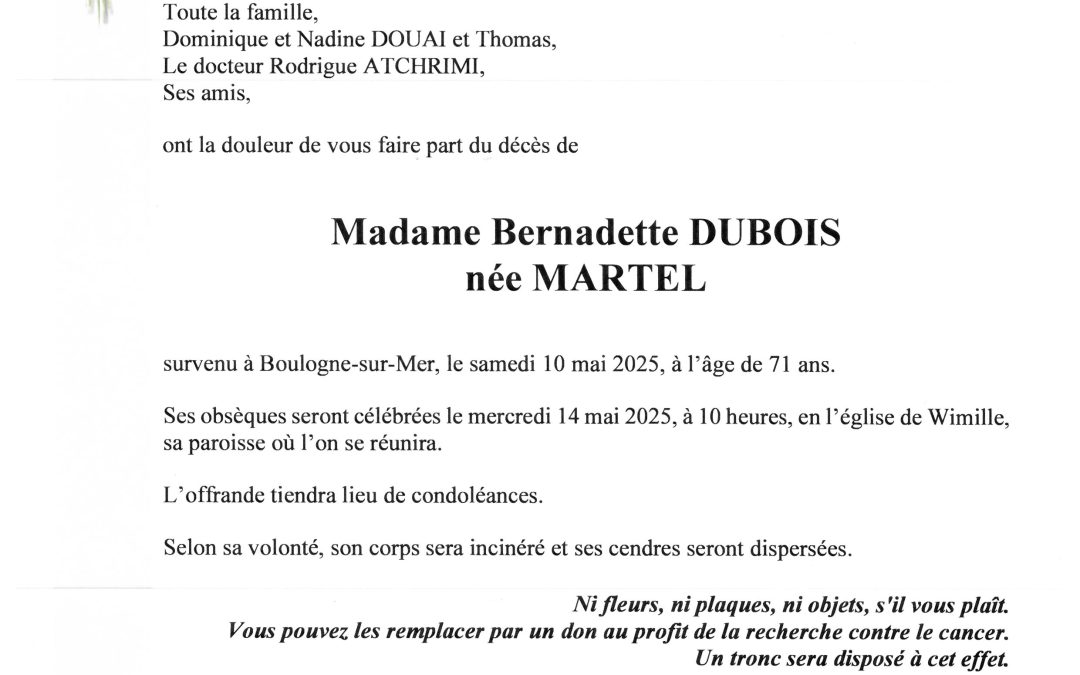 Toute la famille,
Dominique et Nadine DOUAI et Thomas,
Le docteur Rodrigue ATCHRIMI,
Ses amis,

ont la douleur de vous faire part du décès de

Madame Bernadette DUBOIS
née MARTEL

survenu à Boulogne-sur-Mer, le samedi 10 mai 2025, à l'âge de 71 ans.

Ses obsèques seront célébrées le mercredi 14 mai 2025, à 10 heures, en l'église de Wimille, sa paroisse où l'on se réunira.

L'offrande tiendra lieu de condoléances.

Selon sa volonté, son corps sera incinéré et ses cendres seront dispersées.

Ni fleurs, ni plaques, ni objets, s'il vous plaît.
Vous pouvez les remplacer par un don au profit de la recherche contre le cancer.
Un tronc sera disposé à cet effet.